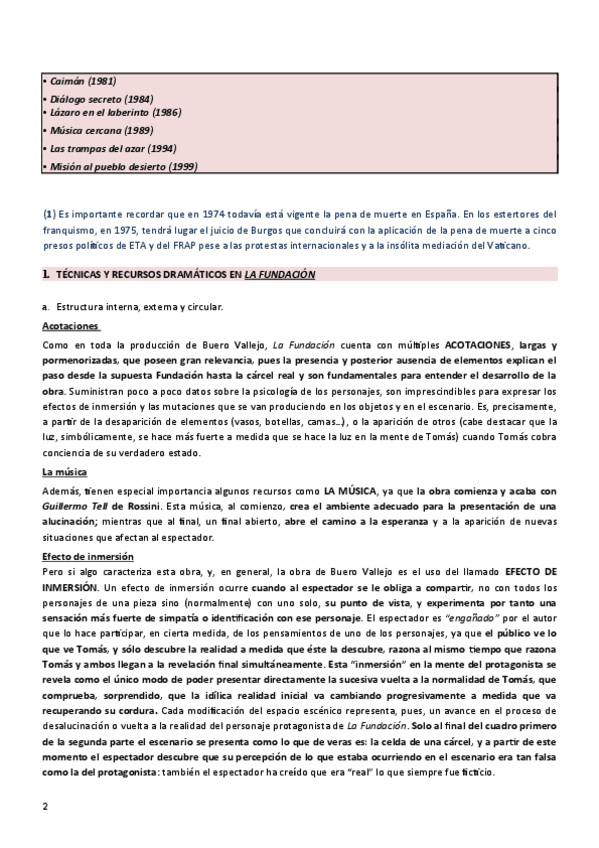 • Caimán (1981)
• Diálogo secreto (1984)
• Lázaro en el laberinto (1986)
• Música cercana (1989)
• Las trampas del azar (1994)
• Misión al pueblo desierto (1999)

(1) Es importante recordar que en 1974 todavía está vigente la pena de muerte en España. En los estertores del franquismo, en 1975, tendrá lugar el juicio de Burgos que concluirá con la aplicación de la pena de muerte a cinco presos políticos de ETA y del FRAP pese a las protestas internacionales y a la insólita mediación del Vaticano.

1. TÉCNICAS Y RECURSOS DRAMÁTICOS EN LA FUNDACIÓN

a. Estructura interna, externa y circular.

Acotaciones

Como en toda la producción de Buero Vallejo, La Fundación cuenta con múltiples ACOTACIONES, largas y pormenorizadas, que poseen gran relevancia, pues la presencia y posterior ausencia de elementos explican el paso desde la supuesta Fundación hasta la cárcel real y son fundamentales para entender el desarrollo de la obra. Suministran poco a poco datos sobre la psicología de los personajes, son imprescindibles para expresar los efectos de inmersión y las mutaciones que se van produciendo en los objetos y en el escenario. Es, precisamente, a partir de la desaparición de elementos (vasos, botellas, camas…), o la aparición de otros (cabe destacar que la luz, simbólicamente, se hace más fuerte a medida que se hace la luz en la mente de Tomás) cuando Tomás cobra conciencia de su verdadero estado.

La música

Además, tienen especial importancia algunos recursos como LA MÚSICA, ya que la obra comienza y acaba con Guillermo Tell de Rossini. Esta música, al comienzo, crea el ambiente adecuado para la presentación de una alucinación; mientras que al final, un final abierto, abre el camino a la esperanza y a la aparición de nuevas situaciones que afectan al espectador.

Efecto de inmersión

Pero si algo caracteriza esta obra, y, en general, la obra de Buero Vallejo es el uso del llamado EFECTO DE INMERSIÓN. Un efecto de inmersión ocurre cuando al espectador se le obliga a compartir, no con todos los personajes de una pieza sino (normalmente) con uno solo, su punto de vista, y experimenta por tanto una sensación más fuerte de simpatía o identificación con ese personaje. El espectador es "engañado" por el autor que lo hace participar, en cierta medida, de los pensamientos de uno de los personajes, ya que el público ve lo que ve Tomás, y sólo descubre la realidad a medida que éste la descubre, razona al mismo tiempo que razona Tomás y ambos llegan a la revelación final simultáneamente. Esta "inmersión" en la mente del protagonista se revela como el único modo de poder presentar directamente la sucesiva vuelta a la normalidad de Tomás, que comprueba, sorprendido, que la idílica realidad inicial va cambiando progresivamente a medida que va recuperando su cordura. Cada modificación del espacio escénico representa, pues, un avance en el proceso de desalucinación o vuelta a la realidad del personaje protagonista de La Fundación. Solo al final del cuadro primero de la segunda parte el escenario se presenta como lo que de veras es: la celda de una cárcel, y a partir de este momento el espectador descubre que su percepción de lo que estaba ocurriendo en el escenario era tan falsa como la del protagonista: también el espectador ha creído que era "real" lo que siempre fue ficticio.

2